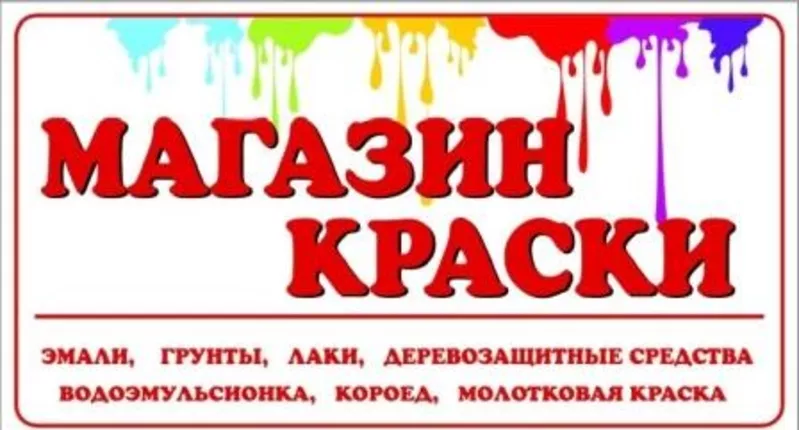 МАГАЗИН КРАСКИ

ЭМАЛИ, ГРУНТЫ, ЛАКИ, ДЕРЕВОЗАЩИТНЫЕ СРЕДСТВА
ВОДОЭМУЛЬСИОНКА, КОРОЕД, МОЛОТКОВАЯ КРАСКА